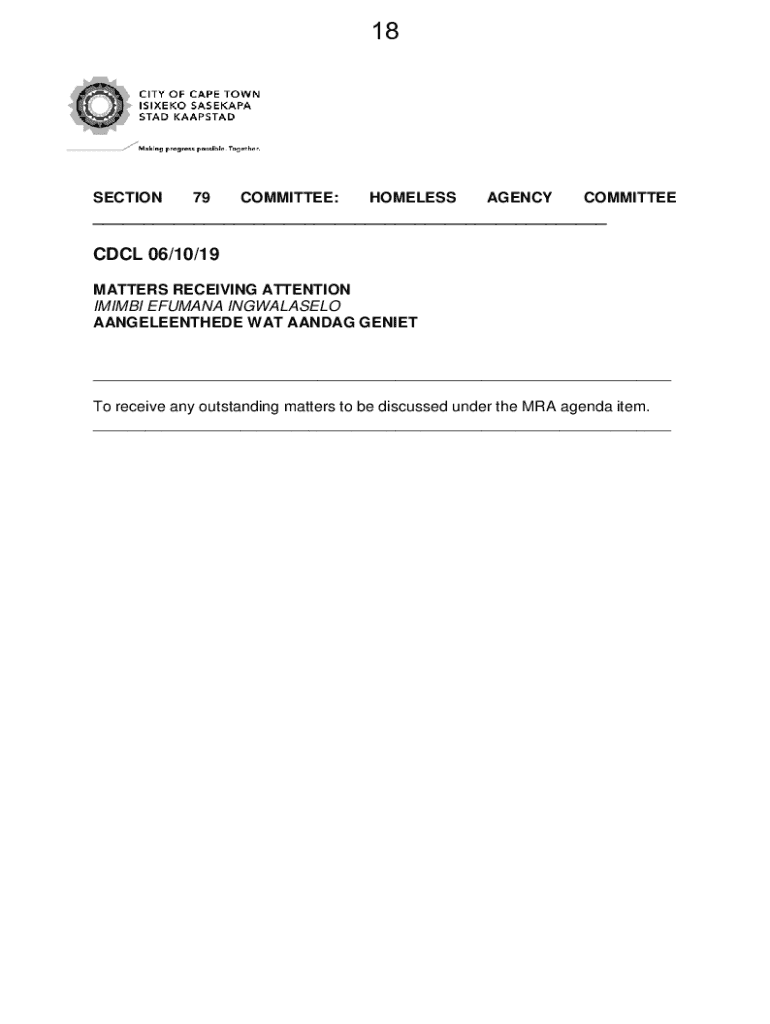 18

CITY OF CAPE TOWN
ISIXEKO SASEKAPA
STAD KAAPSTAD

Making progress possible. Together.

SECTION 79 COMMITTEE: HOMELESS AGENCY COMMITTEE

CDCL 06/10/19

MATTERS RECEIVING ATTENTION
IMIMBI EFUMANA INGWALASELO
AANGELEENTHEDE WAT AANDAG GENIET

To receive any outstanding matters to be discussed under the MRA agenda item.